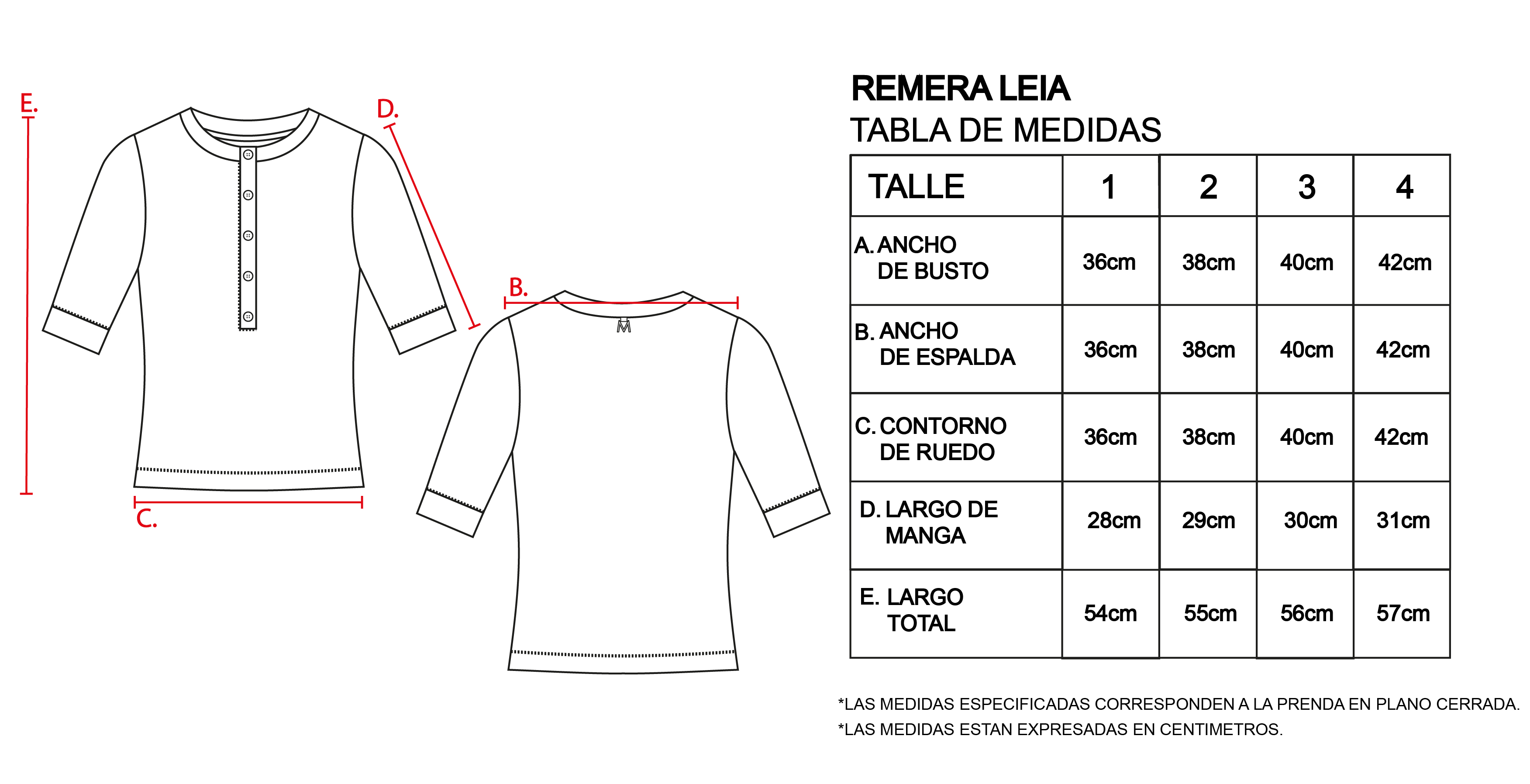 E.

D.

B.

M

C.

REMERA LEIA
TABLA DE MEDIDAS

| TALLE | 1 | 2 | 3 | 4 |
|---|---|---|---|---|
| A. ANCHO DE BUSTO | 36cm | 38cm | 40cm | 42cm |
| B. ANCHO DE ESPALDA | 36cm | 38cm | 40cm | 42cm |
| C. CONTORNO DE RUEDO | 36cm | 38cm | 40cm | 42cm |
| D. LARGO DE MANGA | 28cm | 29cm | 30cm | 31cm |
| E. LARGO TOTAL | 54cm | 55cm | 56cm | 57cm |

*LAS MEDIDAS ESPECIFICADAS CORRESPONDEN A LA PRENDA EN PLANO CERRADA.
*LAS MEDIDAS ESTAN EXPRESADAS EN CENTIMETROS.